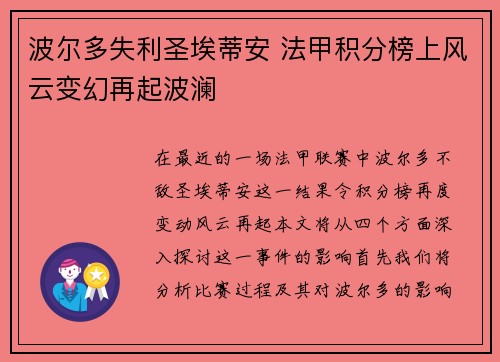 波尔多失利圣埃蒂安 法甲积分榜上风云变幻再起波澜

在最近的一场法甲联赛中波尔多不敌圣埃蒂安这一结果令积分榜再度变动风云再起本文将从四个方面深入探讨这一事件的影响首先我们将分析比赛过程及其对波尔多的影响